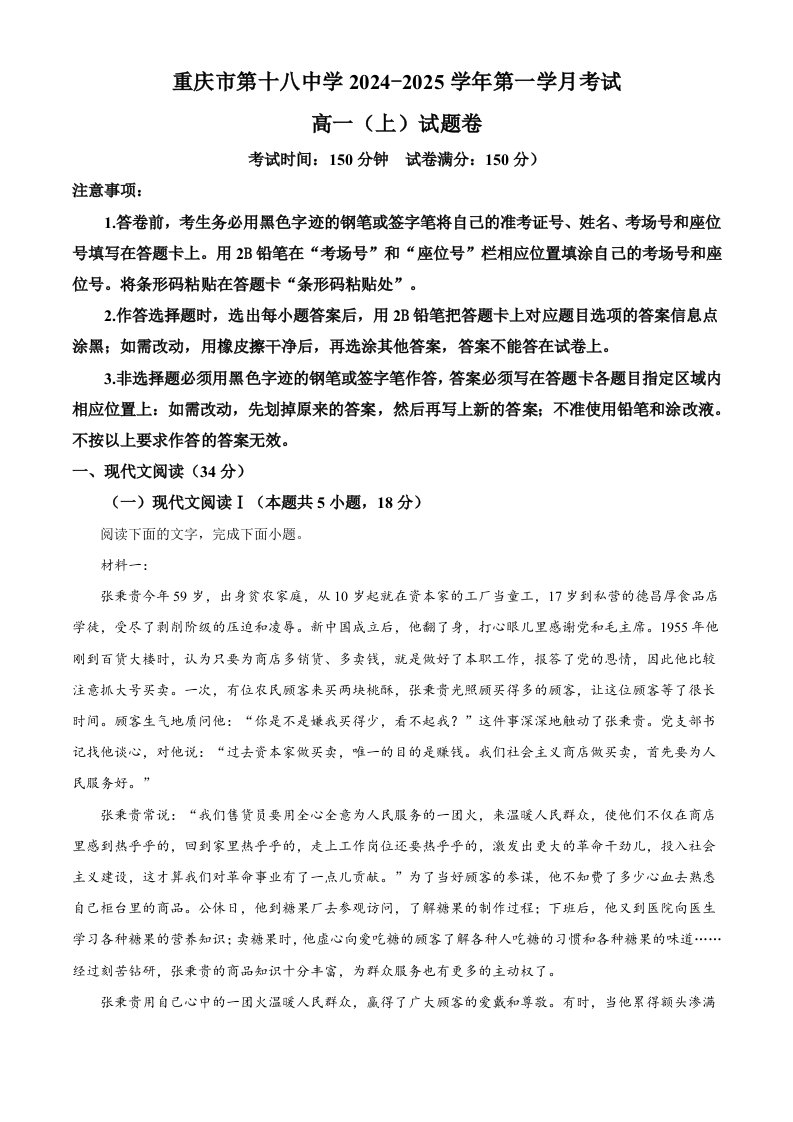 重庆市第十八中学2024-2025学年第一学月考试

高一（上）试题卷

考试时间：150分钟 试卷满分：150分）

注意事项：

1.答卷前，考生务必用黑色字迹的钢笔或签字笔将自己的准考证号、姓名、考场号和座位号填写在答题卡上。用2B铅笔在“考场号”和“座位号”栏相应位置填涂自己的考场号和座位号。将条形码粘贴在答题卡“条形码粘贴处”。

2.作答选择题时，选出每小题答案后，用2B铅笔把答题卡上对应题目选项的答案信息点涂黑；如需改动，用橡皮擦干净后，再选涂其他答案，答案不能答在试卷上。

3.非选择题必须用黑色字迹的钢笔或签字笔作答，答案必须写在答题卡各题目指定区域内相应位置上：如需改动，先划掉原来的答案，然后再写上新的答案；不准使用铅笔和涂改液。不按以上要求作答的答案无效。

一、现代文阅读（34分）

（一）现代文阅读Ⅰ（本题共5小题，18分）

阅读下面的文字，完成下面小题。

材料一：

张秉贵今年59岁，出身贫农家庭，从10岁起就在资本家的工厂当童工，17岁到私营的德昌厚食品店学徒，受尽了剥削阶级的压迫和凌辱。新中国成立后，他翻了身，打心眼儿里感谢党和毛主席。1955年他刚到百货大楼时，认为只要为商店多销货、多卖钱，就是做好了本职工作，报答了党的恩情，因此他比较注意抓大号买卖。一次，有位农民顾客来买两块桃酥，张秉贵光照顾买得多的顾客，让这位顾客等了很长时间。顾客生气地质问他：“你是不是嫌我买得少，看不起我？”这件事深深地触动了张秉贵。党支部书记找他谈心，对他说：“过去资本家做买卖，唯一的目的是赚钱。我们社会主义商店做买卖，首先要为人民服务好。”

张秉贵常说：“我们售货员要用全心全意为人民服务的一团火，来温暖人民群众，使他们不仅在商店里感到热乎乎的，回到家里热乎乎的，走上工作岗位还要热乎乎的，激发出更大的革命干劲儿，投入社会主义建设，这才算我们对革命事业有了一点儿贡献。”为了当好顾客的参谋，他不知费了多少心血去熟悉自己柜台里的商品。公休日，他到糖果厂去参观访问，了解糖果的制作过程；下班后，他又到医院向医生学习各种糖果的营养知识；卖糖果时，他虚心向爱吃糖的顾客了解各种人吃糖的习惯和各种糖果的味道……经过刻苦钻研，张秉贵的商品知识十分丰富，为群众服务也有更多的主动权了。

张秉贵用自己心中的一团火温暖人民群众，赢得了广大顾客的爱戴和尊敬。有时，当他累得额头渗满